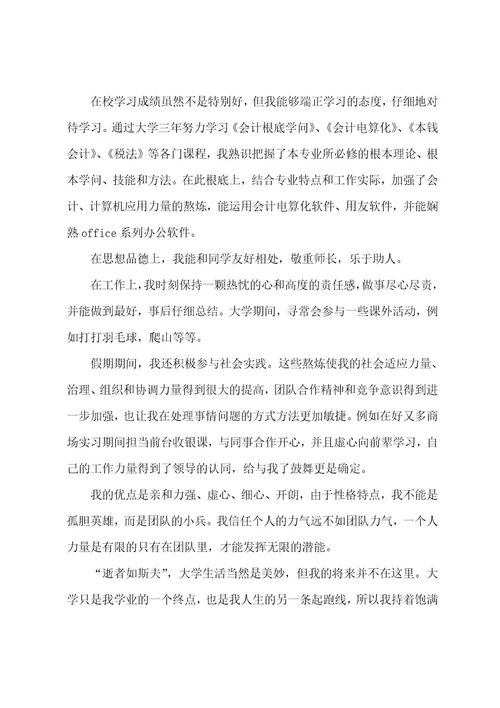 在校学习成绩虽然不是特别好，但我能够端正学习的态度，仔细地对待学习。通过大学三年努力学习《会计根底学问》、《会计电算化》、《本钱会计》、《税法》等各门课程，我熟识把握了本专业所必修的根本理论、根本学问、技能和方法。在此根底上，结合专业特点和工作实际，加强了会计、计算机应用力量的熬炼，能运用会计电算化软件、用友软件，并能娴熟 office 系列办公软件。

在思想品德上，我能和同学友好相处，敬重师长，乐于助人。

在工作上，我时刻保持一颗热忱的心和高度的责任感，做事尽心尽责，并能做到最好，事后仔细总结。大学期间，寻常会参与一些课外活动，例如打打羽毛球，爬山等等。

假期期间，我还积极参与社会实践。这些熬炼使我的社会适应力量、治理、组织和协调力量得到很大的提高，团队合作精神和竞争意识得到进一步加强，也让我在处理事情问题的方式方法更加敏捷。例如在好又多商场实习期间担当前台收银课，与同事合作开心，并且虚心向前辈学习，自己的工作力量得到了领导的认同，给与我了鼓舞更是确定。

我的优点是亲和力强、虚心、细心、开朗，由于性格特点，我不能是孤胆英雄，而是团队的小兵。我信任个人的力气远不如团队力气，一个人力量是有限的只有在团队里，才能发挥无限的潜能。

“逝者如斯夫”，大学生活当然是美妙，但我的将来并不在这里。大学只是我学业的一个终点，也是我人生的另一条起跑线，所以我持着饱满